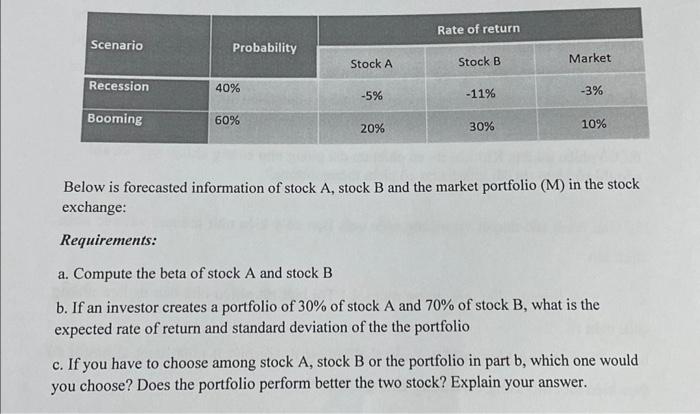 | Scenario | Probability | Rate of return | | |
|---|---|---|---|---|
| | | Stock A | Stock B | Market |
| Recession | 40% | -5% | -11% | -3% |
| Booming | 60% | 20% | 30% | 10% |

Below is forecasted information of stock A, stock B and the market portfolio (M) in the stock exchange:

Requirements:

a. Compute the beta of stock A and stock B

b. If an investor creates a portfolio of 30% of stock A and 70% of stock B, what is the expected rate of return and standard deviation of the the portfolio

c. If you have to choose among stock A, stock B or the portfolio in part b, which one would you choose? Does the portfolio perform better the two stock? Explain your answer.